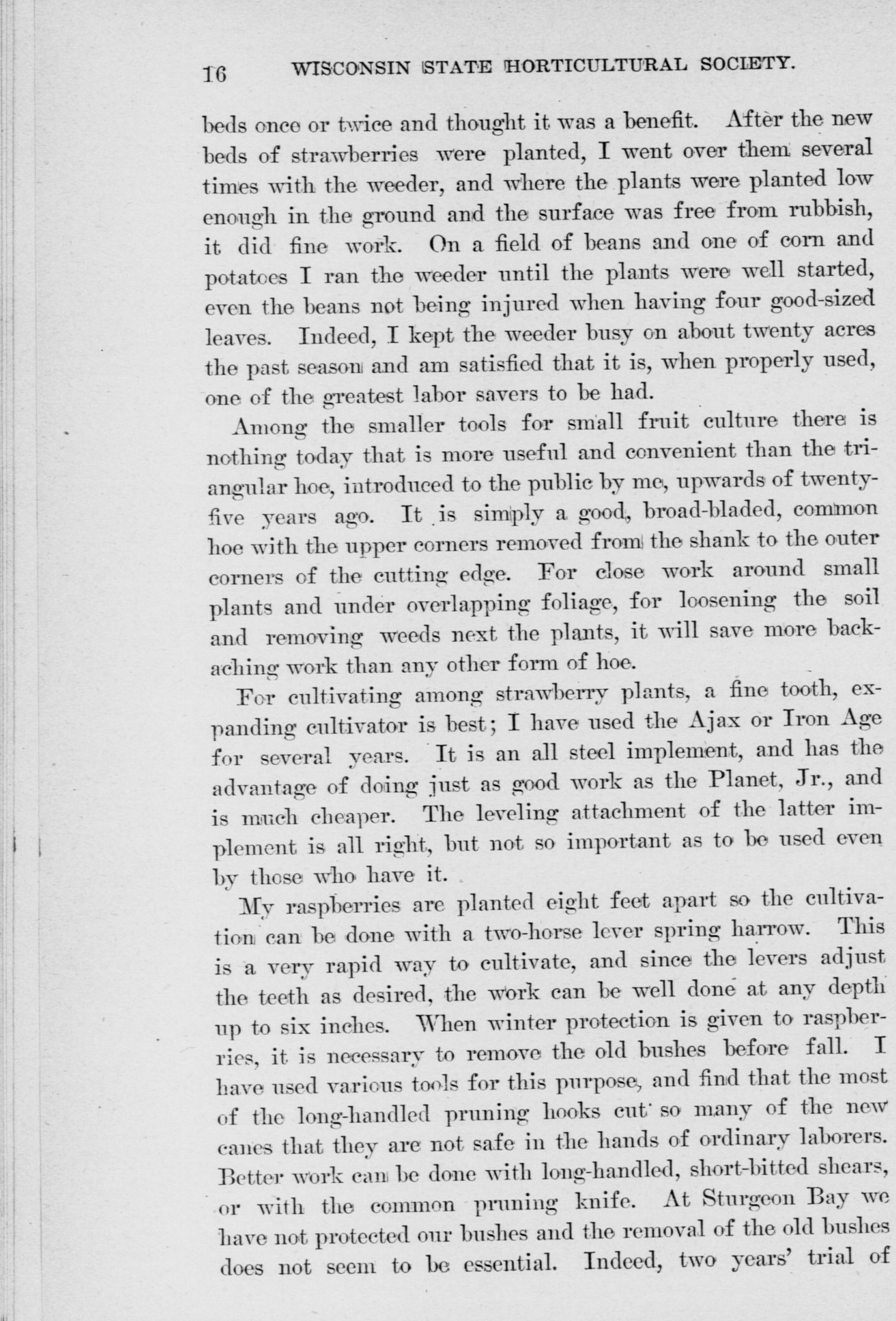 16 WISCONSIN STATE HORTICULTURAL SOCIETY.

beds once or twice and thought it was a benefit. After the new beds of strawberries were planted, I went over them several times with the weeder, and where the plants were planted low enough in the ground and the surface was free from rubbish, it did fine work. On a field of beans and one of corn and potatoes I ran the weeder until the plants were well started, even the beans not being injured when having four good-sized leaves. Indeed, I kept the weeder busy on about twenty acres the past season and am satisfied that it is, when properly used, one of the greatest labor savers to be had.

Among the smaller tools for small fruit culture there is nothing today that is more useful and convenient than the triangular hoe, introduced to the public by me, upwards of twenty-five years ago. It is simply a good, broad-bladed, common hoe with the upper corners removed from the shank to the outer corners of the cutting edge. For close work around small plants and under overlapping foliage, for loosening the soil and removing weeds next the plants, it will save more back-aching work than any other form of hoe.

For cultivating among strawberry plants, a fine tooth, expanding cultivator is best; I have used the Ajax or Iron Age for several years. It is an all steel implement, and has the advantage of doing just as good work as the Planet, Jr., and is much cheaper. The leveling attachment of the latter implement is all right, but not so important as to be used even by those who have it.

My raspberries are planted eight feet apart so the cultivation can be done with a two-horse lever spring harrow. This is a very rapid way to cultivate, and since the levers adjust the teeth as desired, the work can be well done at any depth up to six inches. When winter protection is given to raspberries, it is necessary to remove the old bushes before fall. I have used various tools for this purpose, and find that the most of the long-handled pruning hooks cut so many of the new canes that they are not safe in the hands of ordinary laborers. Better work can be done with long-handled, short-bitted shears, or with the common pruning knife. At Sturgeon Bay we have not protected our bushes and the removal of the old bushes does not seem to be essential. Indeed, two years' trial of